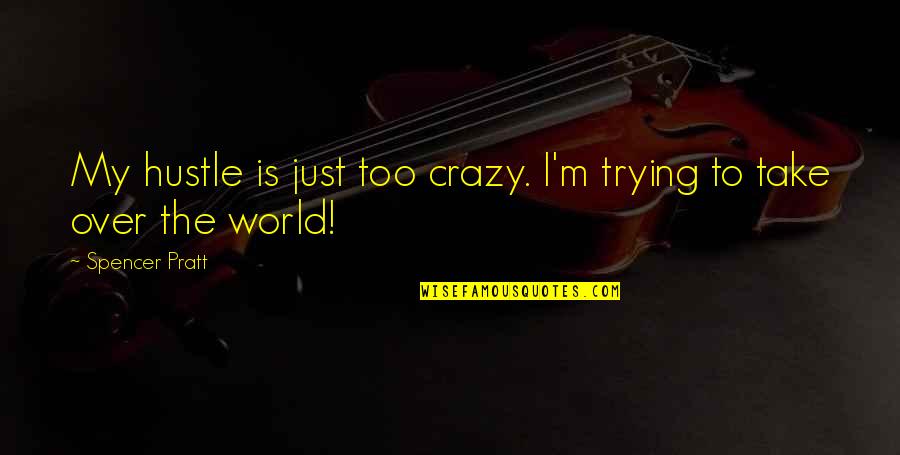 My hustle is just too crazy. I'm trying to take over the world!

~ Spencer Pratt

WISEFAMOUSQUOTES.COM